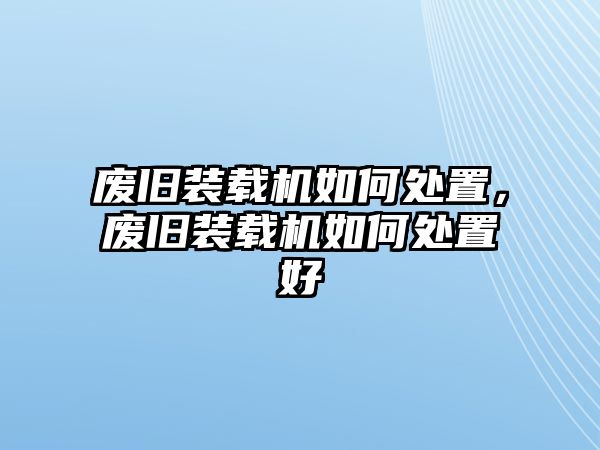 废旧装载机如何处置，废旧装载机如何处置好